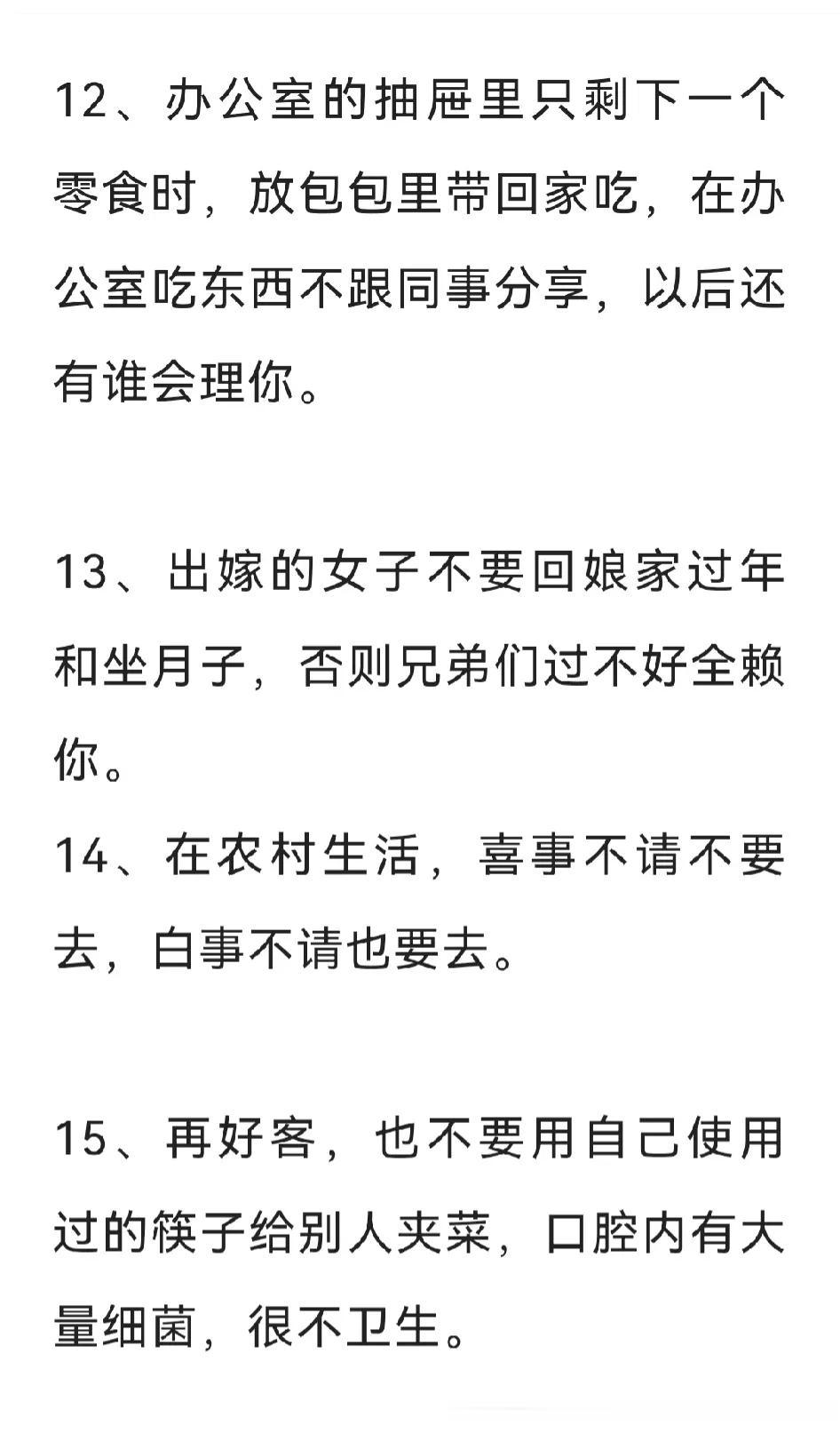 12、办公室的抽屉里只剩下一个零食时，放包包里带回家吃，在办公室吃东西不跟同事分享，以后还有谁会理你。

13、出嫁的女子不要回娘家过年和坐月子，否则兄弟们过不好全赖你。
14、在农村生活，喜事不请不要去，白事不请也要去。

15、再好客，也不要用自己使用过的筷子给别人夹菜，口腔内有大量细菌，很不卫生。